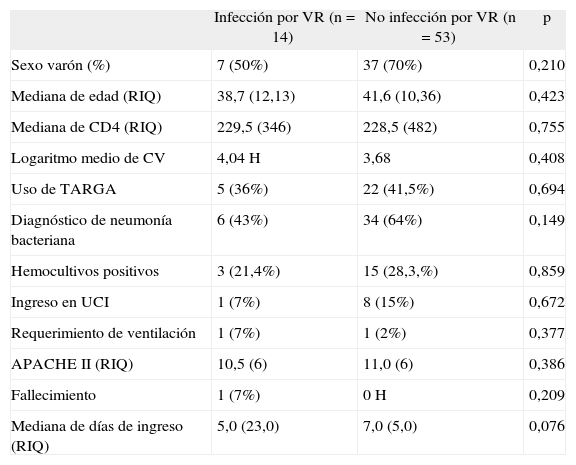 |  | Infección por VR (n = 14) | No infección por VR (n = 53) | p |
|---|---|---|---|
| Sexo varón (%) | 7 (50%) | 37 (70%) | 0,210 |
| Mediana de edad (RIQ) | 38,7 (12,13) | 41,6 (10,36) | 0,423 |
| Mediana de CD4 (RIQ) | 229,5 (346) | 228,5 (482) | 0,755 |
| Logaritmo medio de CV | 4,04 H | 3,68 | 0,408 |
| Uso de TARGA | 5 (36%) | 22 (41,5%) | 0,694 |
| Diagnóstico de neumonía bacteriana | 6 (43%) | 34 (64%) | 0,149 |
| Hemocultivos positivos | 3 (21,4%) | 15 (28,3,%) | 0,859 |
| Ingreso en UCI | 1 (7%) | 8 (15%) | 0,672 |
| Requerimiento de ventilación | 1 (7%) | 1 (2%) | 0,377 |
| APACHE II (RIQ) | 10,5 (6) | 11,0 (6) | 0,386 |
| Fallecimiento | 1 (7%) | 0 H | 0,209 |
| Mediana de días de ingreso (RIQ) | 5,0 (23,0) | 7,0 (5,0) | 0,076 |